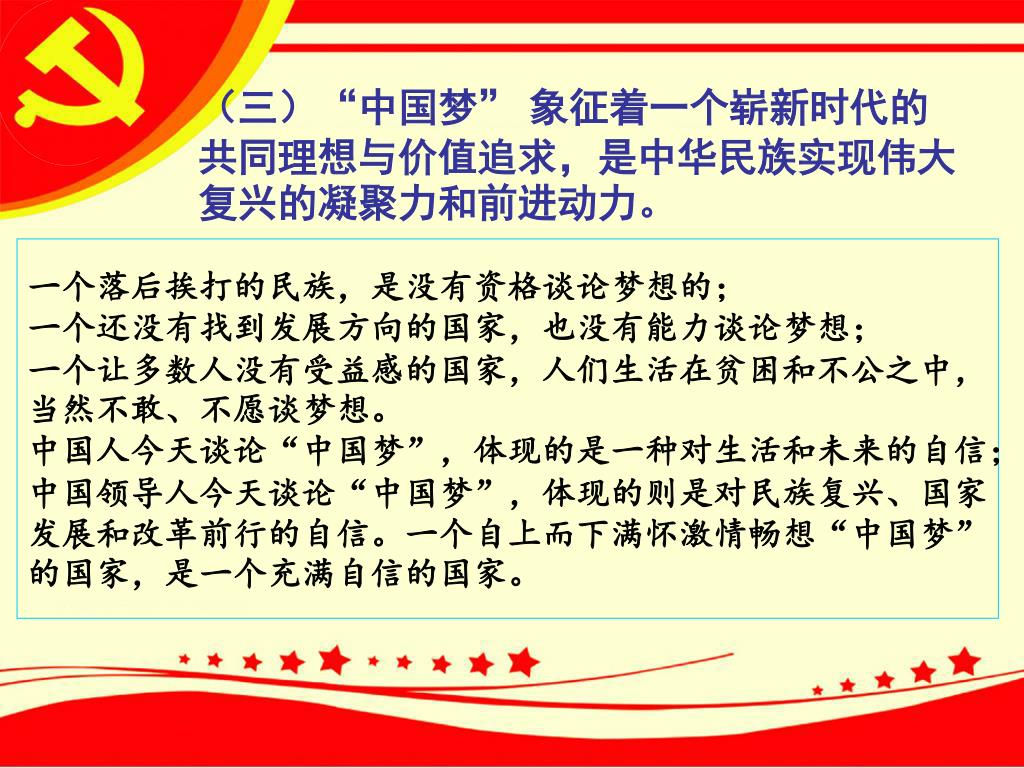 （三）“中国梦” 象征着一个崭新时代的共同理想与价值追求，是中华民族实现伟大复兴的凝聚力和前进动力。

一个落后挨打的民族，是没有资格谈论梦想的；
一个还没有找到发展方向的国家，也没有能力谈论梦想；
一个让多数人没有受益感的国家，人们生活在贫困和不公之中，当然不敢、不愿谈梦想。
中国人今天谈论“中国梦”，体现的是一种对生活和未来的自信；
中国领导人今天谈论“中国梦”，体现的则是对民族复兴、国家发展和改革前行的自信。一个自上而下满怀激情畅想“中国梦”的国家，是一个充满自信的国家。